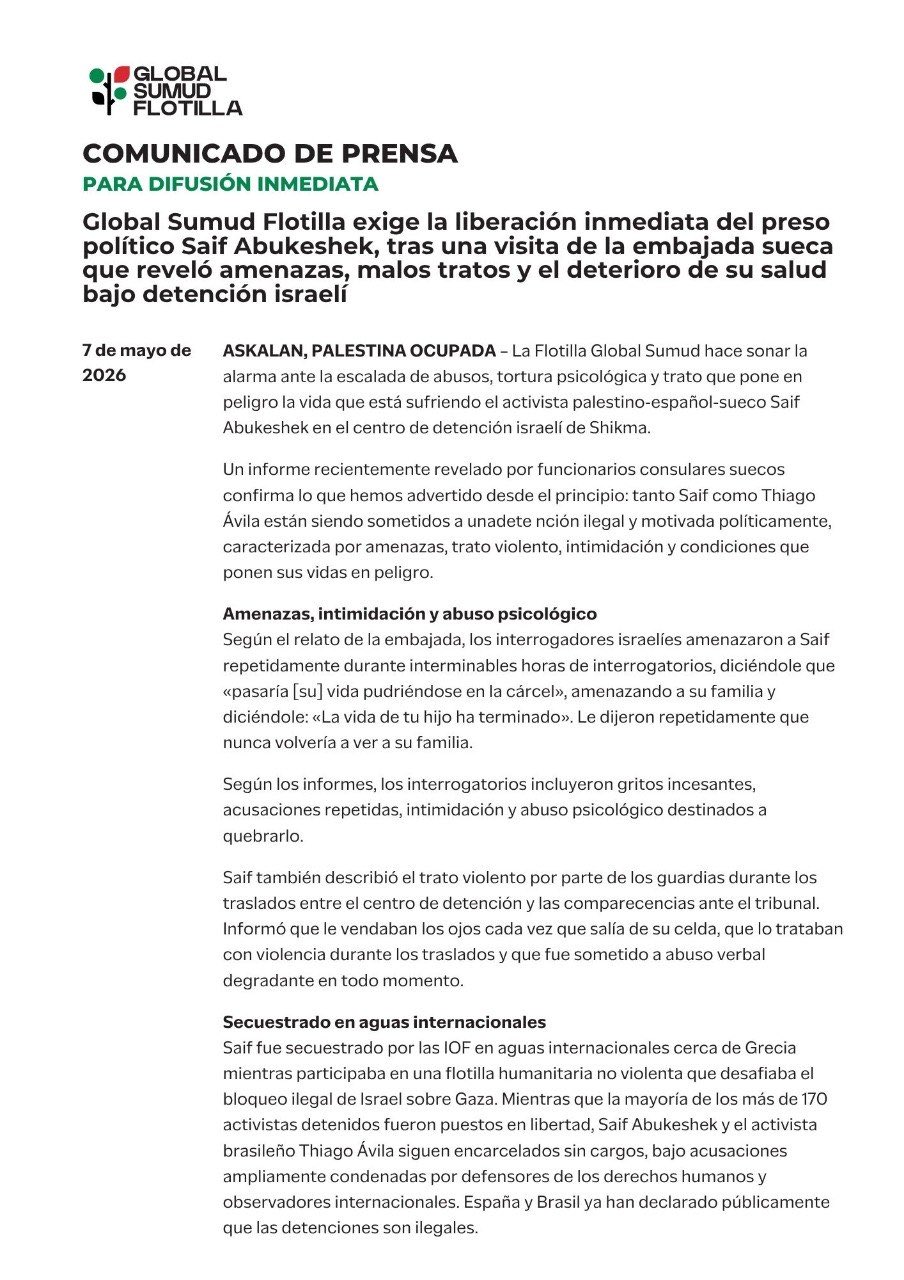 GLOBAL
SUMUD
FLOTILLA

COMUNICADO DE PRENSA

PARA DIFUSIÓN INMEDIATA

Global Sumud Flotilla exige la liberación inmediata del preso político Saif Abukeshek, tras una visita de la embajada sueca que reveló amenazas, malos tratos y el deterioro de su salud bajo detención israelí

7 de mayo de 2026

ASKALAN, PALESTINA OCUPADA – La Flotilla Global Sumud hace sonar la alarma ante la escalada de abusos, tortura psicológica y trato que pone en peligro la vida que está sufriendo el activista palestino-español-sueco Saif Abukeshek en el centro de detención israelí de Shikma.

Un informe recientemente revelado por funcionarios consulares suecos confirma lo que hemos advertido desde el principio: tanto Saif como Thiago Ávila están siendo sometidos a unadete nción ilegal y motivada políticamente, caracterizada por amenazas, trato violento, intimidación y condiciones que ponen sus vidas en peligro.

Amenazas, intimidación y abuso psicológico
Según el relato de la embajada, los interrogadores israelíes amenazaron a Saif repetidamente durante interminables horas de interrogatorios, diciéndole que «pasaría [su] vida pudriéndose en la cárcel», amenazando a su familia y diciéndole: «La vida de tu hijo ha terminado». Le dijeron repetidamente que nunca volvería a ver a su familia.

Según los informes, los interrogatorios incluyeron gritos incesantes, acusaciones repetidas, intimidación y abuso psicológico destinados a quebrarlo.

Saif también describió el trato violento por parte de los guardias durante los traslados entre el centro de detención y las comparecencias ante el tribunal. Informó que le vendaban los ojos cada vez que salía de su celda, que lo trataban con violencia durante los traslados y que fue sometido a abuso verbal degradante en todo momento.

Secuestrado en aguas internacionales
Saif fue secuestrado por las IOF en aguas internacionales cerca de Grecia mientras participaba en una flotilla humanitaria no violenta que desafiaba el bloqueo ilegal de Israel sobre Gaza. Mientras que la mayoría de los más de 170 activistas detenidos fueron puestos en libertad, Saif Abukeshek y el activista brasileño Thiago Ávila siguen encarcelados sin cargos, bajo acusaciones ampliamente condenadas por defensores de los derechos humanos y observadores internacionales. España y Brasil ya han declarado públicamente que las detenciones son ilegales.